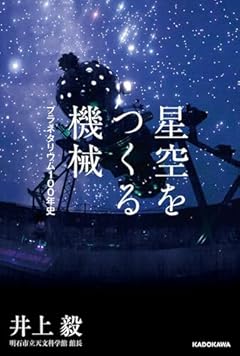 星空をつくる機械

プラネタリウム100年史

井上 毅

明石市立天文科学館 館長

KADOKAWA